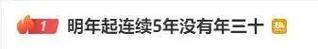 1 明年起连续5年没有年三十 热